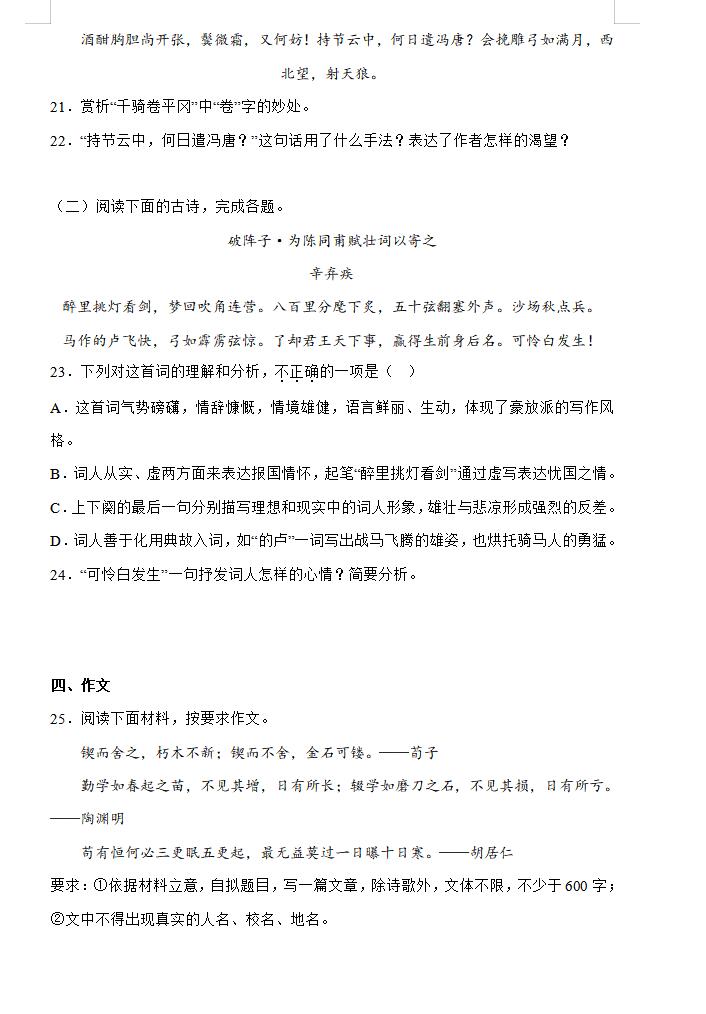 酒酣胸胆尚开张，鬓微霜，又何妨！持节云中，何日遣冯唐？会挽雕弓如满月，西北望，射天狼。

21．赏析“千骑卷平冈”中“卷”字的妙处。

22．“持节云中，何日遣冯唐？”这句话用了什么手法？表达了作者怎样的渴望？

（二）阅读下面的古诗，完成各题。

破阵子·为陈同甫赋壮词以寄之

辛弃疾

醉里挑灯看剑，梦回吹角连营。八百里分麾下炙，五十弦翻塞外声。沙场秋点兵。

马作的卢飞快，弓如霹雳弦惊。了却君王天下事，赢得生前身后名。可怜白发生！

23．下列对这首词的理解和分析，不正确的一项是（　）

A．这首词气势磅礴，情辞慷慨，情境雄健，语言鲜丽、生动，体现了豪放派的写作风格。

B．词人从实、虚两方面来表达报国情怀，起笔“醉里挑灯看剑”通过虚写表达忧国之情。

C．上下阕的最后一句分别描写理想和现实中的词人形象，雄壮与悲凉形成强烈的反差。

D．词人善于化用典故入词，如“的卢”一词写出战马飞腾的雄姿，也烘托骑马人的勇猛。

24．“可怜白发生”一句抒发词人怎样的心情？简要分析。

四、作文

25．阅读下面材料，按要求作文。

锲而舍之，朽木不折；锲而不舍，金石可镂。——荀子

勤学如春起之苗，不见其增，日有所长；辍学如磨刀之石，不见其损，日有所亏。——陶渊明

苟有恒何必三更眠五更起，最无益莫过一日曝十日寒。——胡居仁

要求：①依据材料立意，自拟题目，写一篇文章，除诗歌外，文体不限，不少于600字；②文中不得出现真实的人名、校名、地名。